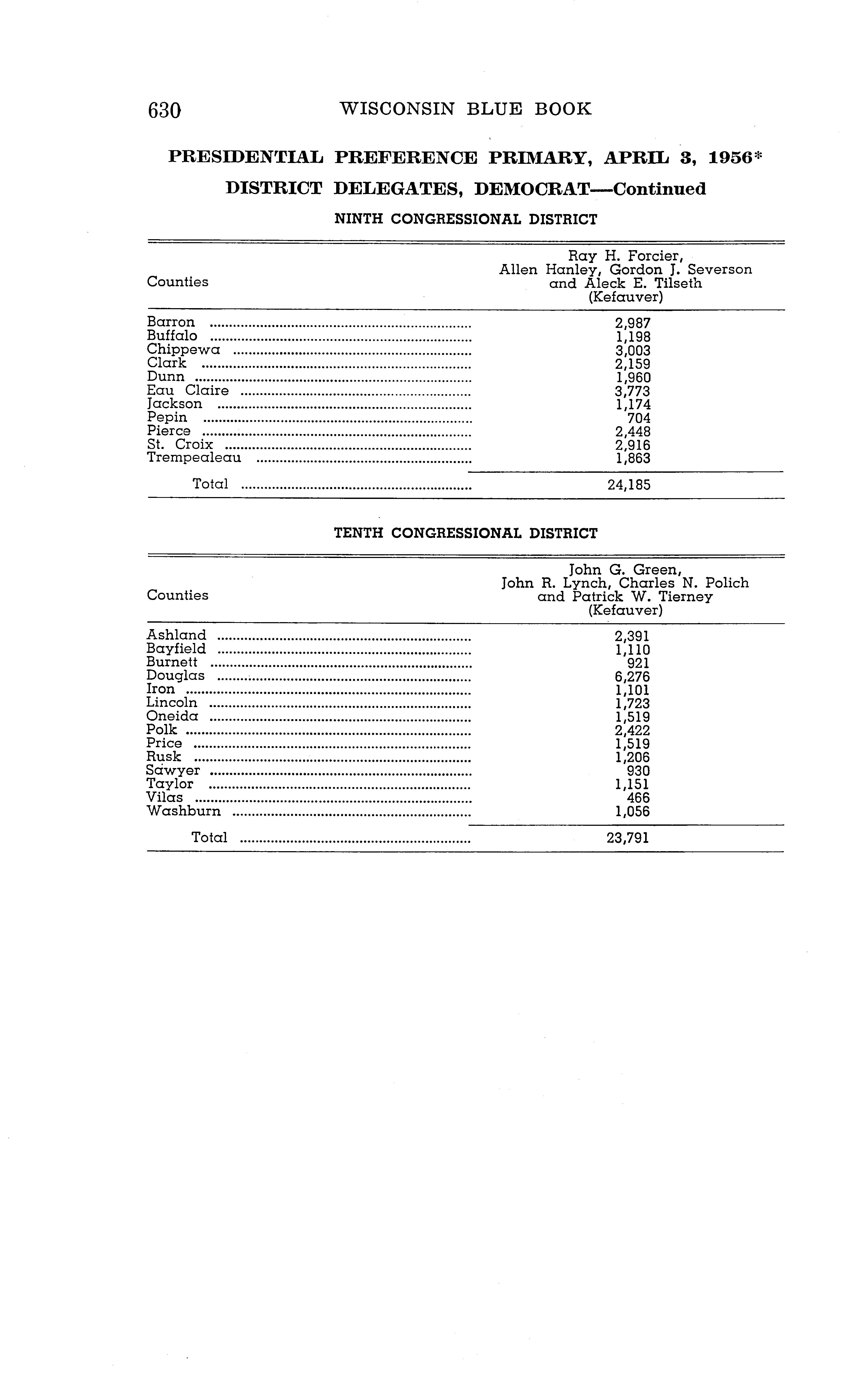 630 WISCONSIN BLUE BOOK

PRESIDENTIAL PREFERENCE PRIMARY, APRIL 3, 1956*

DISTRICT DELEGATES, DEMOCRAT—Continued

NINTH CONGRESSIONAL DISTRICT

| Counties | Ray H. Forcier, Allen Hanley, Gordon J. Severson and Aleck E. Tilseth (Kefauver) |
|---|---|
| Barron | 2,987 |
| Buffalo | 1,198 |
| Chippewa | 3,003 |
| Clark | 2,159 |
| Dunn | 1,960 |
| Eau Claire | 3,773 |
| Jackson | 1,174 |
| Pepin | 704 |
| Pierce | 2,448 |
| St. Croix | 2,916 |
| Trempealeau | 1,863 |
| Total | 24,185 |

TENTH CONGRESSIONAL DISTRICT

| Counties | John G. Green, John R. Lynch, Charles N. Polich and Patrick W. Tierney (Kefauver) |
|---|---|
| Ashland | 2,391 |
| Bayfield | 1,110 |
| Burnett | 921 |
| Douglas | 6,276 |
| Iron | 1,101 |
| Lincoln | 1,723 |
| Oneida | 1,519 |
| Polk | 2,422 |
| Price | 1,519 |
| Rusk | 1,206 |
| Sawyer | 930 |
| Taylor | 1,151 |
| Vilas | 466 |
| Washburn | 1,056 |
| Total | 23,791 |